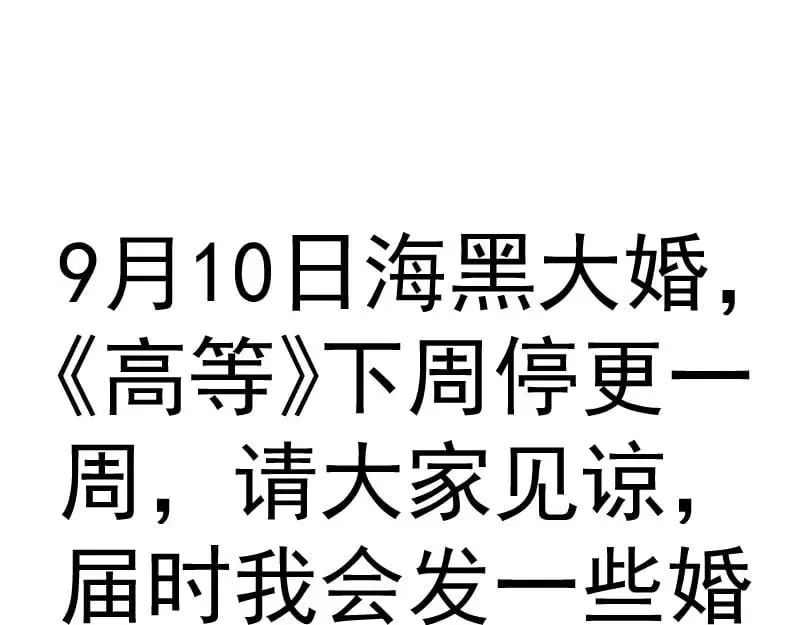 9月10日海黑大婚，《高等》下周停更一周，请大家见谅，届时我会发一些婚